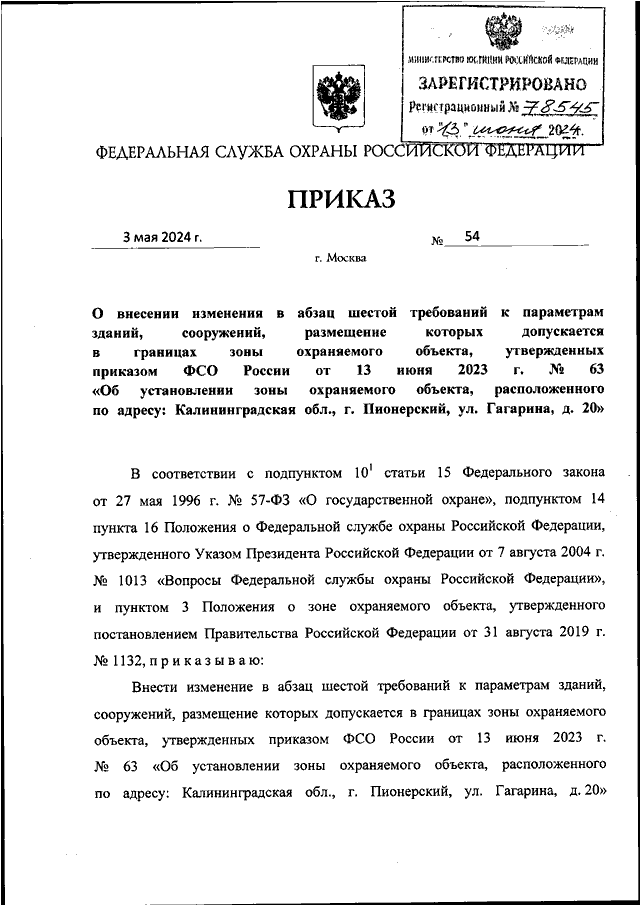 МИНИСТЕРСТВО ЮСТИЦИИ РОССИЙСКОЙ ФЕДЕРАЦИИ
ЗАРЕГИСТРИРОВАНО
Регистрационный № 78545
от "13" июня 2024.

ФЕДЕРАЛЬНАЯ СЛУЖБА ОХРАНЫ РОССИЙСКОЙ ФЕДЕРАЦИИ

ПРИКАЗ

3 мая 2024 г. № 54

г. Москва

О внесении изменения в абзац шестой требований к параметрам зданий, сооружений, размещение которых допускается в границах зоны охраняемого объекта, утвержденных приказом ФСО России от 13 июня 2023 г. № 63 «Об установлении зоны охраняемого объекта, расположенного по адресу: Калининградская обл., г. Пионерский, ул. Гагарина, д. 20»

В соответствии с подпунктом $10^1$ статьи 15 Федерального закона от 27 мая 1996 г. № 57-ФЗ «О государственной охране», подпунктом 14 пункта 16 Положения о Федеральной службе охраны Российской Федерации, утвержденного Указом Президента Российской Федерации от 7 августа 2004 г. № 1013 «Вопросы Федеральной службы охраны Российской Федерации», и пунктом 3 Положения о зоне охраняемого объекта, утвержденного постановлением Правительства Российской Федерации от 31 августа 2019 г. № 1132, п р и к а з ы в а ю:

Внести изменение в абзац шестой требований к параметрам зданий, сооружений, размещение которых допускается в границах зоны охраняемого объекта, утвержденных приказом ФСО России от 13 июня 2023 г. № 63 «Об установлении зоны охраняемого объекта, расположенного по адресу: Калининградская обл., г. Пионерский, ул. Гагарина, д. 20»